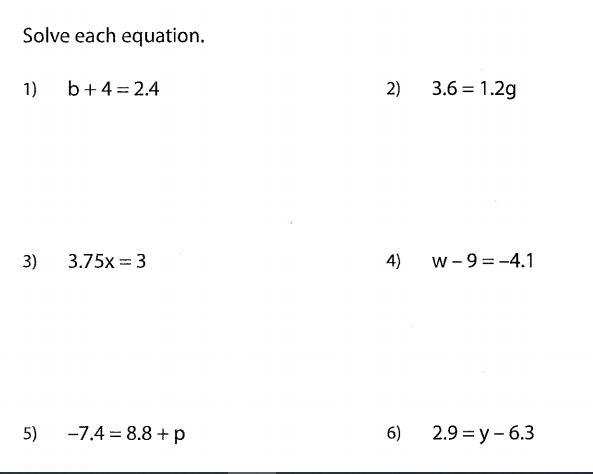 Solve each equation.

1) $b + 4 = 2.4$

2) $3.6 = 1.2g$

3) $3.75x = 3$

4) $w - 9 = -4.1$

5) $-7.4 = 8.8 + p$

6) $2.9 = y - 6.3$